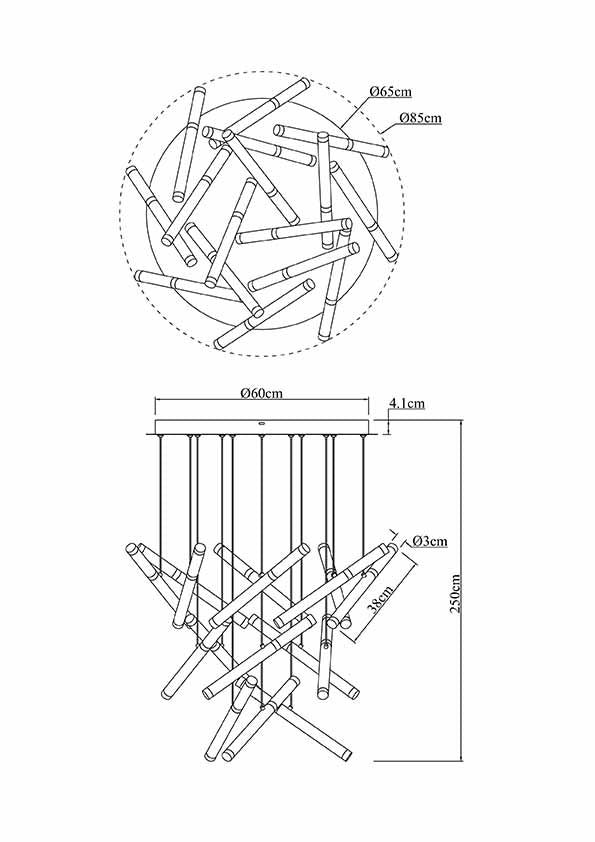 Ø65cm
Ø85cm
Ø60cm
4.1cm
Ø3cm
38cm
250cm